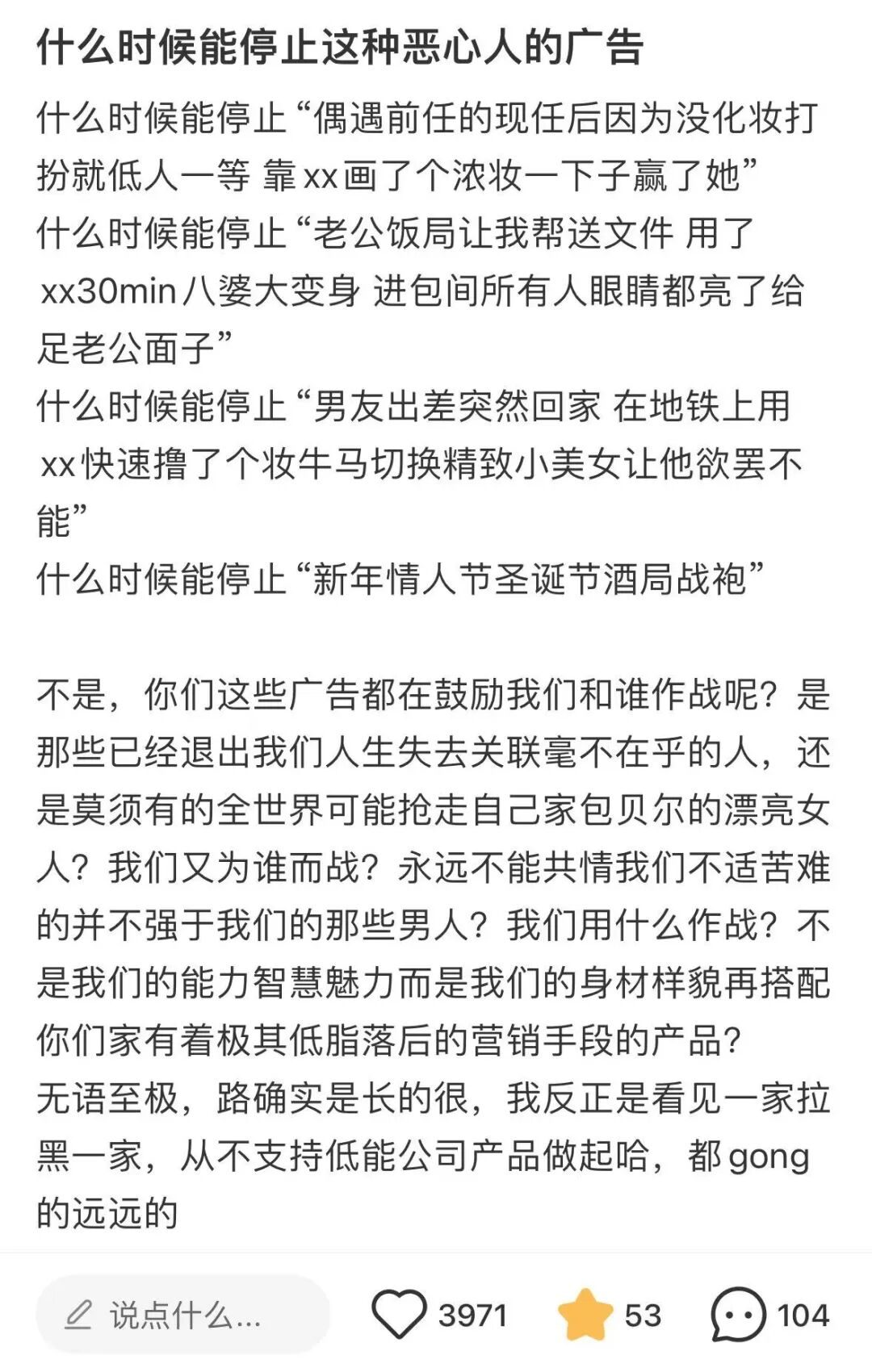 什么时候能停止这种恶心人的广告

什么时候能停止“偶遇前任的现任后因为没化妆打扮就低人一等 靠xx画了个浓妆一下子赢了她”
什么时候能停止“老公饭局让我帮送文件 用了xx30min八婆大变身 进包间所有人眼睛都亮了给足老公面子”
什么时候能停止“男友出差突然回家 在地铁上用xx快速撸了个妆牛马切换精致小美女让他欲罢不能”
什么时候能停止“新年情人节圣诞节酒局战袍”

不是，你们这些广告都在鼓励我们和谁作战呢？是那些已经退出我们人生失去关联毫不在乎的人，还是莫须有的全世界可能抢走自己家包贝尔的漂亮女人？我们又为谁而战？永远不能共情我们不适苦难的并不强于我们的那些男人？我们用什么作战？不是我们的能力智慧魅力而是我们的身材样貌再搭配你们家有着极其低脂落后的营销手段的产品？
无语至极，路确实是长的很，我反正是看见一家拉黑一家，从不支持低能公司产品做起哈，都gong的远远的

说点什么...
3971
53
104